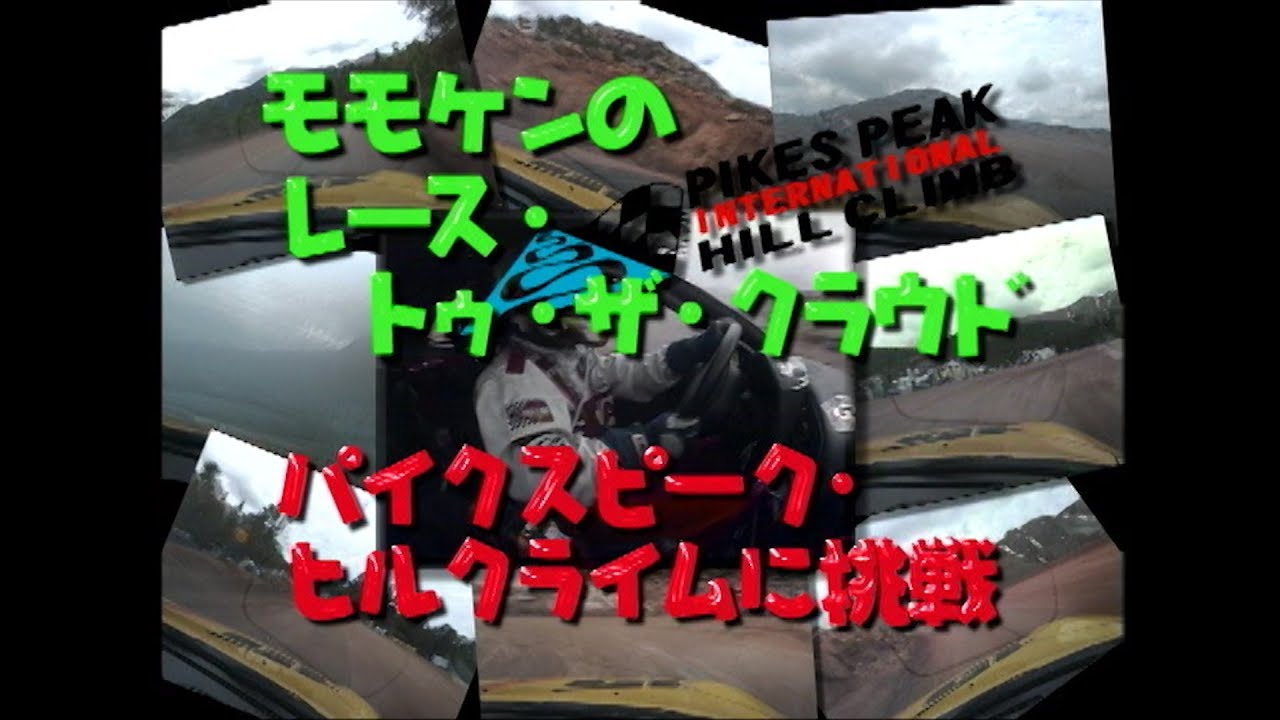 モモケンの
レース・
トゥ・ザ・クラウド

PIKES PEAK
INTERNATIONAL
HILL CLIMB

パイクスピーク・
ヒルクライムに挑戦